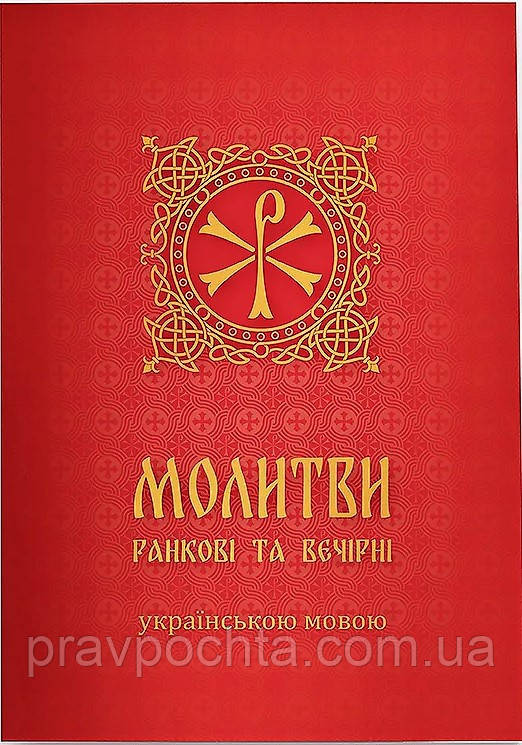 МОЛИТВИ
РАНКОВІ ТА ВЕЧІРНІ

українською мовою

pravpochta.com.ua